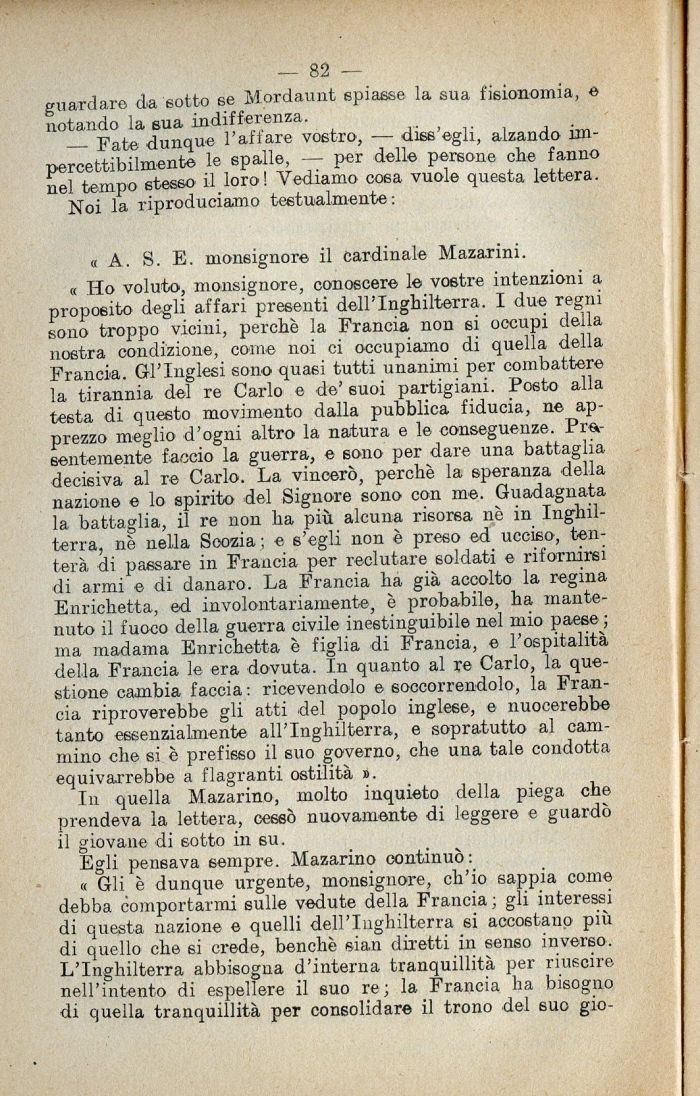 — 82 —

guardare da sotto se Mordaunt spiasse la sua fisionomia, e notando la sua indifferenza.

— Fate dunque l'affare vostro, — diss'egli, alzando impercettibilmente le spalle, — per delle persone che fanno nel tempo stesso il loro! Vediamo cosa vuole questa lettera.

Noi la riproduciamo testualmente:

« A. S. E. monsignore il cardinale Mazarini.

« Ho voluto, monsignore, conoscere le vostre intenzioni a proposito degli affari presenti dell'Inghilterra. I due regni sono troppo vicini, perchè la Francia non si occupi della nostra condizione, come noi ci occupiamo di quella della Francia. Gl'Inglesi sono quasi tutti unanimi per combattere la tirannia del re Carlo e de' suoi partigiani. Posto alla testa di questo movimento dalla pubblica fiducia, ne apprezzo meglio d'ogni altro la natura e le conseguenze. Presentemente faccio la guerra, e sono per dare una battaglia decisiva al re Carlo. La vincerò, perchè la speranza della nazione e lo spirito del Signore sono con me. Guadagnata la battaglia, il re non ha più alcuna risorsa nè in Inghilterra, nè nella Scozia; e s'egli non è preso ed ucciso, tenterà di passare in Francia per reclutare soldati e rifornirsi di armi e di danaro. La Francia ha già accolto la regina Enrichetta, ed involontariamente, è probabile, ha mantenuto il fuoco della guerra civile inestinguibile nel mio paese; ma madama Enrichetta è figlia di Francia, e l'ospitalità della Francia le era dovuta. In quanto al re Carlo, la questione cambia faccia: ricevendolo e soccorrendolo, la Francia riproverebbe gli atti del popolo inglese, e nuocerebbe tanto essenzialmente all'Inghilterra, e sopratutto al cammino che si è prefisso il suo governo, che una tale condotta equivarrebbe a flagranti ostilità ».

In quella Mazarino, molto inquieto della piega che prendeva la lettera, cessò nuovamente di leggere e guardò il giovane di sotto in su.

Egli pensava sempre. Mazarino continuò:

« Gli è dunque urgente, monsignore, ch'io sappia come debba comportarmi sulle vedute della Francia; gli interessi di questa nazione e quelli dell'Inghilterra si accostano più di quello che si crede, benchè sian diretti in senso inverso. L'Inghilterra abbisogna d'interna tranquillità per riuscire nell'intento di espellere il suo re; la Francia ha bisogno di quella tranquillità per consolidare il trono del suo gio-